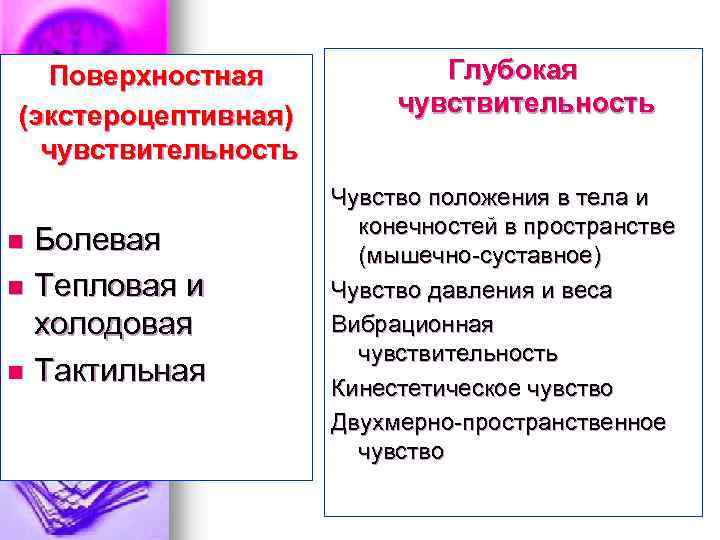 Поверхностная (экстероцептивная) чувствительность

Болевая
Тепловая и холодовая
Тактильная

Глубокая чувствительность

Чувство положения в тела и конечностей в пространстве (мышечно-суставное)
Чувство давления и веса
Вибрационная чувствительность
Кинестетическое чувство
Двухмерно-пространственное чувство